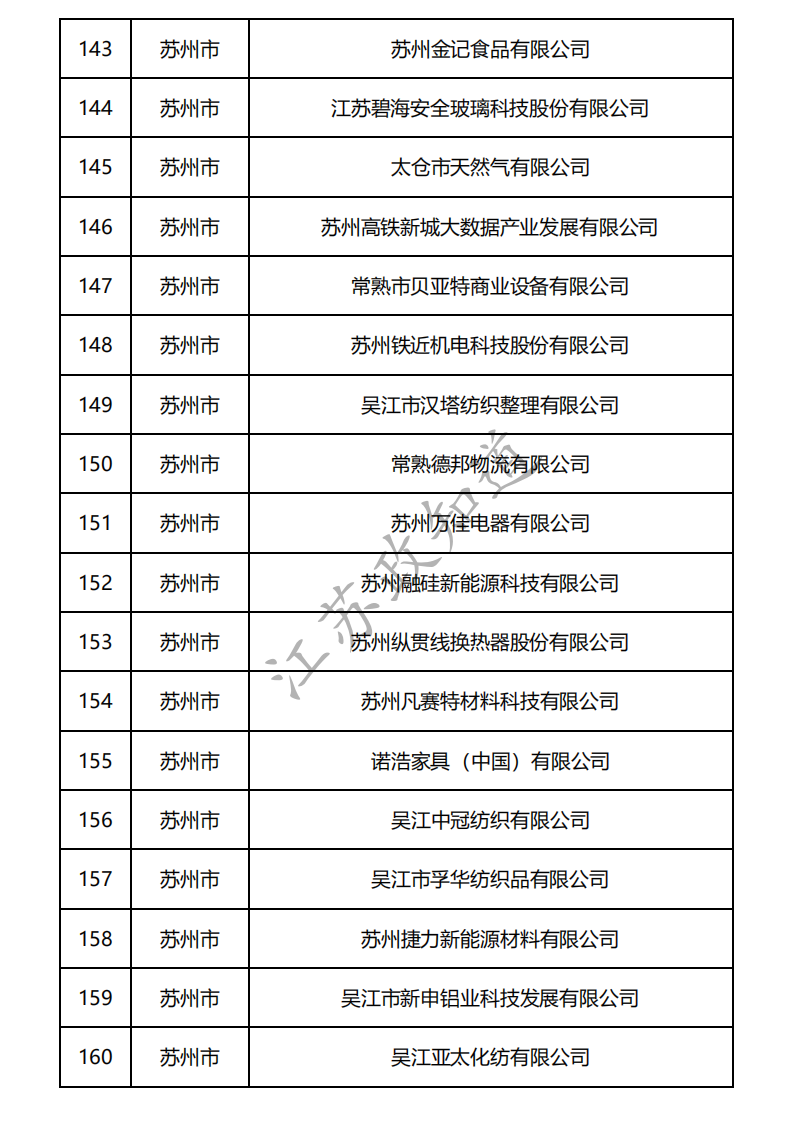 | 143 | 苏州市 | 苏州金记食品有限公司 |
|---|---|---|
| 144 | 苏州市 | 江苏碧海安全玻璃科技股份有限公司 |
| 145 | 苏州市 | 太仓市天然气有限公司 |
| 146 | 苏州市 | 苏州高铁新城大数据产业发展有限公司 |
| 147 | 苏州市 | 常熟市贝亚特商业设备有限公司 |
| 148 | 苏州市 | 苏州铁近机电科技股份有限公司 |
| 149 | 苏州市 | 吴江市汉塔纺织整理有限公司 |
| 150 | 苏州市 | 常熟德邦物流有限公司 |
| 151 | 苏州市 | 苏州万佳电器有限公司 |
| 152 | 苏州市 | 苏州融硅新能源科技有限公司 |
| 153 | 苏州市 | 苏州纵贯线换热器股份有限公司 |
| 154 | 苏州市 | 苏州凡赛特材料科技有限公司 |
| 155 | 苏州市 | 诺浩家具（中国）有限公司 |
| 156 | 苏州市 | 吴江中冠纺织有限公司 |
| 157 | 苏州市 | 吴江市孚华纺织品有限公司 |
| 158 | 苏州市 | 苏州捷力新能源材料有限公司 |
| 159 | 苏州市 | 吴江市新申铝业科技发展有限公司 |
| 160 | 苏州市 | 吴江亚太化纺有限公司 |

江苏政知道